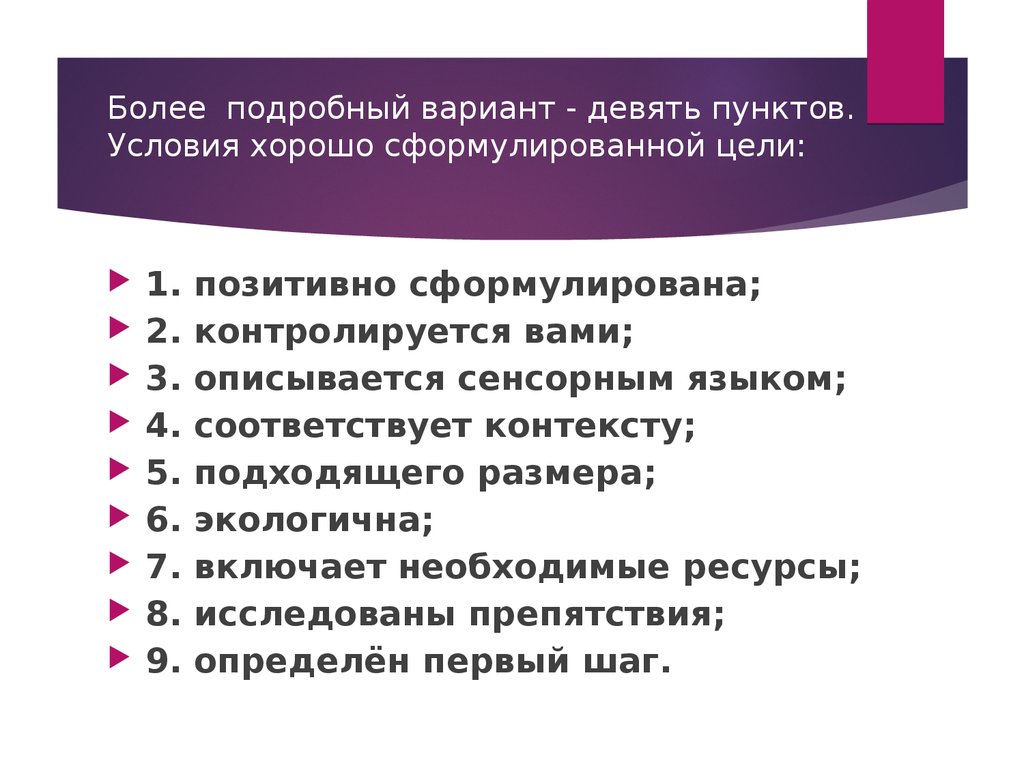 Более подробный вариант - девять пунктов. Условия хорошо сформулированной цели:

1. позитивно сформулирована;
2. контролируется вами;
3. описывается сенсорным языком;
4. соответствует контексту;
5. подходящего размера;
6. экологична;
7. включает необходимые ресурсы;
8. исследованы препятствия;
9. определён первый шаг.